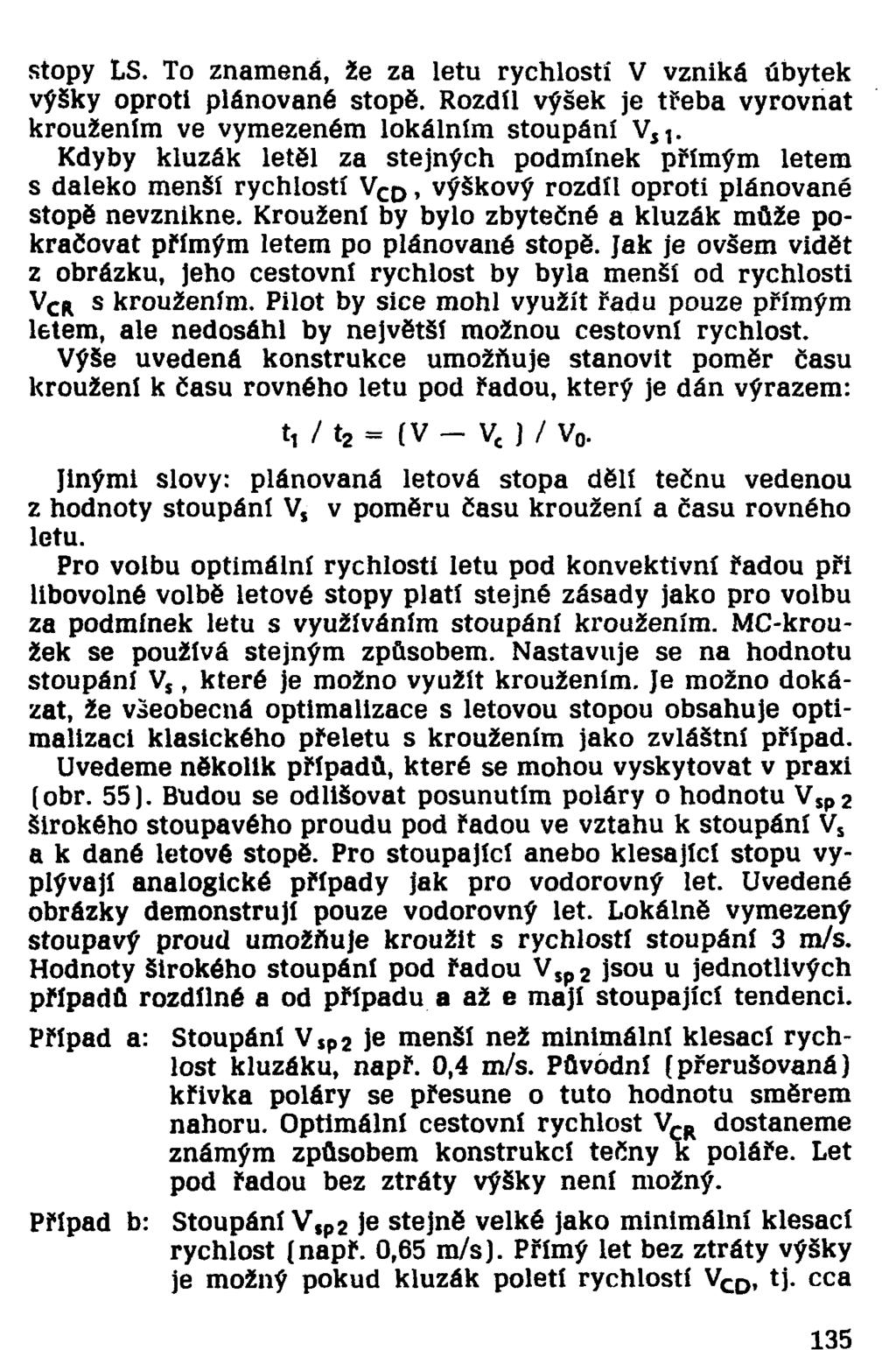 stopy LS. To znamená, že za letu rychlostí V vzniká úbytek výšky oproti plánované stopě. Rozdíl výšek je třeba vyrovnat kroužením ve vymezeném lokálním stoupání $V_{s1}$.
Kdyby kluzák letěl za stejných podmínek přímým letem s daleko menší rychlostí $V_{CD}$, výškový rozdíl oproti plánované stopě nevznikne. Kroužení by bylo zbytečné a kluzák může pokračovat přímým letem po plánované stopě. Jak je ovšem vidět z obrázku, jeho cestovní rychlost by byla menší od rychlosti $V_{CR}$ s kroužením. Pilot by sice mohl využít řadu pouze přímým letem, ale nedosáhl by největší možnou cestovní rychlost.
Výše uvedená konstrukce umožňuje stanovit poměr času kroužení k času rovného letu pod řadou, který je dán výrazem:

$t_1 / t_2 = (V - V_c) / V_0$.

Jinými slovy: plánovaná letová stopa dělí tečnu vedenou z hodnoty stoupání $V_s$ v poměru času kroužení a času rovného letu.
Pro volbu optimální rychlosti letu pod konvektivní řadou při libovolné volbě letové stopy platí stejné zásady jako pro volbu za podmínek letu s využíváním stoupání kroužením. MC-kroužek se používá stejným způsobem. Nastavuje se na hodnotu stoupání $V_s$, které je možno využít kroužením. Je možno dokázat, že všeobecná optimalizace s letovou stopou obsahuje optimalizaci klasického přeletu s kroužením jako zvláštní případ.
Uvedeme několik případů, které se mohou vyskytovat v praxi (obr. 55). Budou se odlišovat posunutím poláry o hodnotu $V_{sp2}$ širokého stoupavého proudu pod řadou ve vztahu k stoupání $V_s$ a k dané letové stopě. Pro stoupající anebo klesající stopu vyplývají analogické případy jak pro vodorovný let. Uvedené obrázky demonstrují pouze vodorovný let. Lokálně vymezený stoupavý proud umožňuje kroužit s rychlostí stoupání 3 m/s. Hodnoty širokého stoupání pod řadou $V_{sp2}$ jsou u jednotlivých případů rozdílné a od případu a až e mají stoupající tendenci.

Případ a: Stoupání $V_{sp2}$ je menší než minimální klesací rychlost kluzáku, např. 0,4 m/s. Původní (přerušovaná) křivka poláry se přesune o tuto hodnotu směrem nahoru. Optimální cestovní rychlost $V_{CR}$ dostaneme známým způsobem konstrukcí tečny k poláře. Let pod řadou bez ztráty výšky není možný.

Případ b: Stoupání $V_{sp2}$ je stejně velké jako minimální klesací rychlost (např. 0,65 m/s). Přímý let bez ztráty výšky je možný pokud kluzák poletí rychlostí $V_{CD}$, tj. cca

135